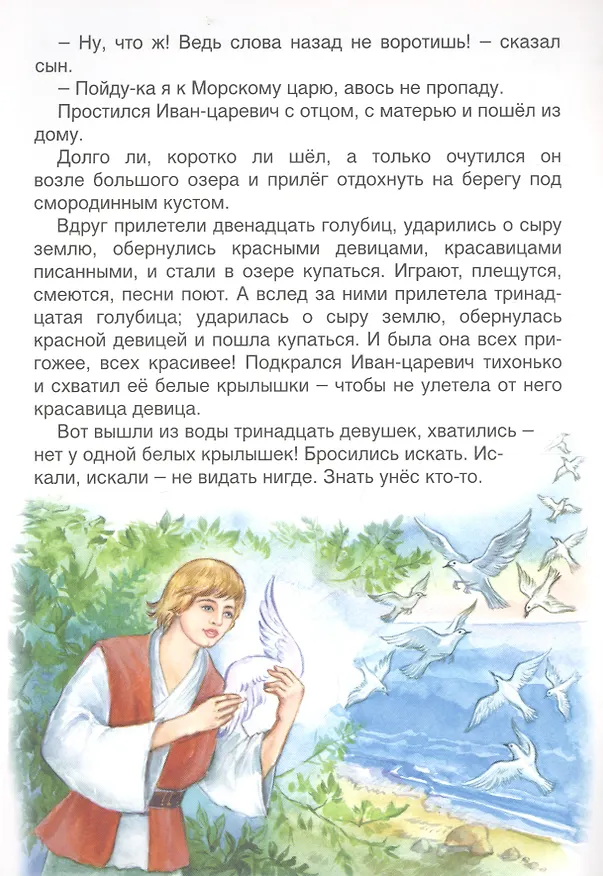 – Ну, что ж! Ведь слова назад не воротишь! – сказал сын.

– Пойду-ка я к Морскому царю, авось не пропаду.

Простился Иван-царевич с отцом, с матерью и пошёл из дому.

Долго ли, коротко ли шёл, а только очутился он возле большого озера и прилёг отдохнуть на берегу под смородинным кустом.

Вдруг прилетели двенадцать голубиц, ударились о сыру землю, обернулись красными девицами, красавицами писанными, и стали в озере купаться. Играют, плещутся, смеются, песни поют. А вслед за ними прилетела тринадцатая голубица; ударилась о сыру землю, обернулась красной девицей и пошла купаться. И была она всех пригожее, всех красивее! Подкрался Иван-царевич тихонько и схватил её белые крылышки – чтобы не улетела от него красавица девица.

Вот вышли из воды тринадцать девушек, хватились – нет у одной белых крылышек! Бросились искать. Искали, искали – не видать нигде. Знать унёс кто-то.